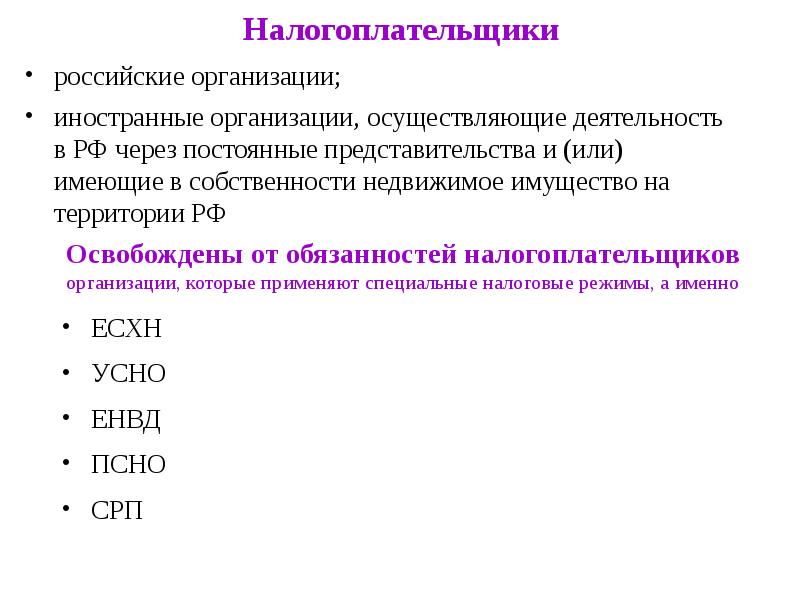 Налогоплательщики

• российские организации;

• иностранные организации, осуществляющие деятельность в РФ через постоянные представительства и (или) имеющие в собственности недвижимое имущество на территории РФ

Освобождены от обязанностей налогоплательщиков
организации, которые применяют специальные налоговые режимы, а именно

• ЕСХН
• УСНО
• ЕНВД
• ПСНО
• СРП